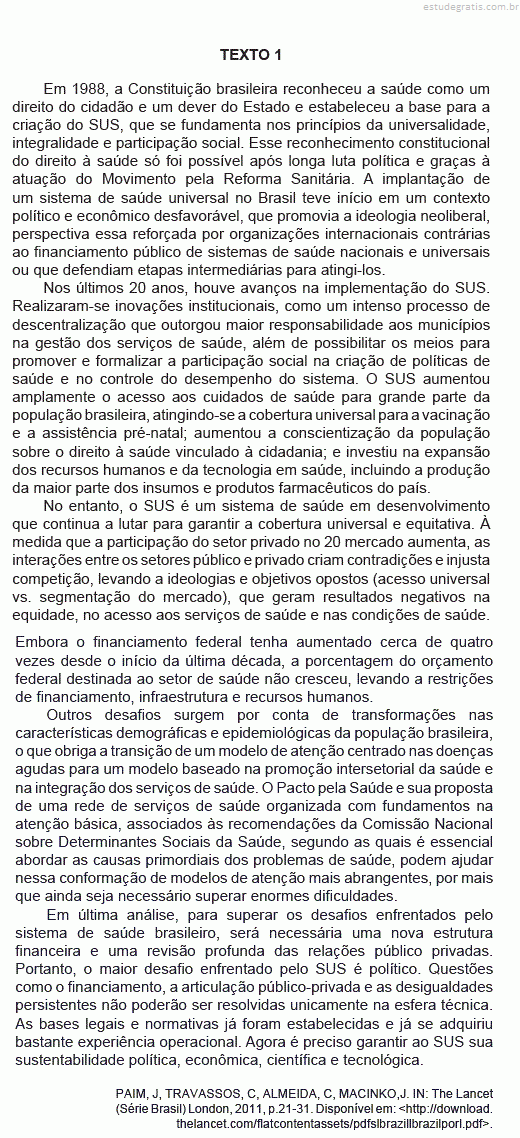 estudegratis.com.br

TEXTO 1

Em 1988, a Constituição brasileira reconheceu a saúde como um direito do cidadão e um dever do Estado e estabeleceu a base para a criação do SUS, que se fundamenta nos princípios da universalidade, integralidade e participação social. Esse reconhecimento constitucional do direito à saúde só foi possível após longa luta política e graças à atuação do Movimento pela Reforma Sanitária. A implantação de um sistema de saúde universal no Brasil teve início em um contexto político e econômico desfavorável, que promovia a ideologia neoliberal, perspectiva essa reforçada por organizações internacionais contrárias ao financiamento público de sistemas de saúde nacionais e universais ou que defendiam etapas intermediárias para atingi-los.

Nos últimos 20 anos, houve avanços na implementação do SUS. Realizaram-se inovações institucionais, como um intenso processo de descentralização que outorgou maior responsabilidade aos municípios na gestão dos serviços de saúde, além de possibilitar os meios para promover e formalizar a participação social na criação de políticas de saúde e no controle do desempenho do sistema. O SUS aumentou amplamente o acesso aos cuidados de saúde para grande parte da população brasileira, atingindo-se a cobertura universal para a vacinação e a assistência pré-natal; aumentou a conscientização da população sobre o direito à saúde vinculado à cidadania; e investiu na expansão dos recursos humanos e da tecnologia em saúde, incluindo a produção da maior parte dos insumos e produtos farmacêuticos do país.

No entanto, o SUS é um sistema de saúde em desenvolvimento que continua a lutar para garantir a cobertura universal e equitativa. À medida que a participação do setor privado no 20 mercado aumenta, as interações entre os setores público e privado criam contradições e injusta competição, levando a ideologias e objetivos opostos (acesso universal vs. segmentação do mercado), que geram resultados negativos na equidade, no acesso aos serviços de saúde e nas condições de saúde.

Embora o financiamento federal tenha aumentado cerca de quatro vezes desde o início da última década, a porcentagem do orçamento federal destinada ao setor de saúde não cresceu, levando a restrições de financiamento, infraestrutura e recursos humanos.

Outros desafios surgem por conta de transformações nas características demográficas e epidemiológicas da população brasileira, o que obriga a transição de um modelo de atenção centrado nas doenças agudas para um modelo baseado na promoção intersetorial da saúde e na integração dos serviços de saúde. O Pacto pela Saúde e sua proposta de uma rede de serviços de saúde organizada com fundamentos na atenção básica, associados às recomendações da Comissão Nacional sobre Determinantes Sociais da Saúde, segundo as quais é essencial abordar as causas primordiais dos problemas de saúde, podem ajudar nessa conformação de modelos de atenção mais abrangentes, por mais que ainda seja necessário superar enormes dificuldades.

Em última análise, para superar os desafios enfrentados pelo sistema de saúde brasileiro, será necessária uma nova estrutura financeira e uma revisão profunda das relações público privadas. Portanto, o maior desafio enfrentado pelo SUS é político. Questões como o financiamento, a articulação público-privada e as desigualdades persistentes não poderão ser resolvidas unicamente na esfera técnica. As bases legais e normativas já foram estabelecidas e já se adquiriu bastante experiência operacional. Agora é preciso garantir ao SUS sua sustentabilidade política, econômica, científica e tecnológica.

PAIM, J, TRAVASSOS, C, ALMEIDA, C, MACINKO,J. IN: The Lancet (Série Brasil) London, 2011, p.21-31. Disponível em: <http://download.thelancet.com/flatcontentassets/pdfslbrazillbrazilporl.pdf>.